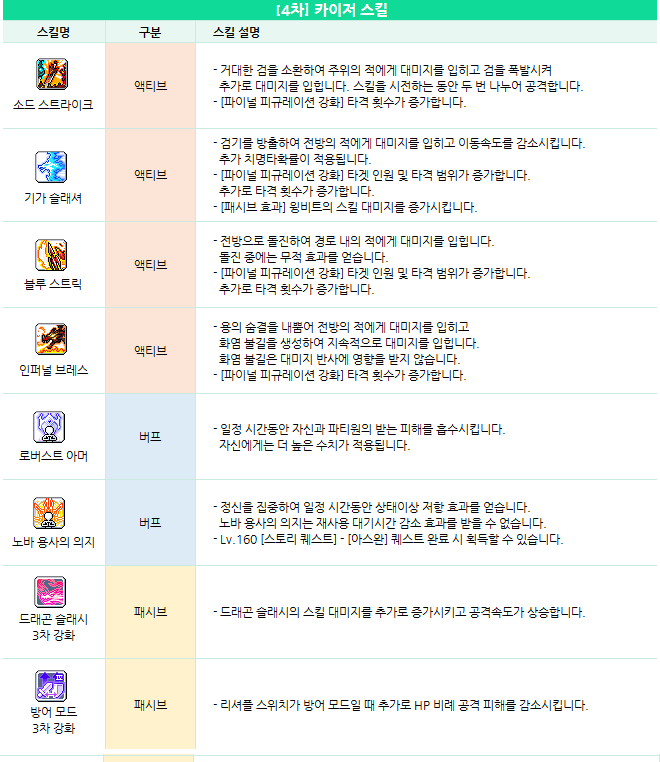 [4차] 카이저 스킬

| 스킬명 | 구분 | 스킬 설명 |
|---|---|---|
| 소드 스트라이크 | 액티브 | - 거대한 검을 소환하여 주위의 적에게 대미지를 입히고 검을 폭발시켜 추가로 대미지를 입힙니다. 스킬을 시전하는 동안 두 번 나누어 공격합니다. - [파이널 피규레이션 강화] 타격 횟수가 증가합니다. |
| 기가 슬래셔 | 액티브 | - 검기를 방출하여 전방의 적에게 대미지를 입히고 이동속도를 감소시킵니다. 추가 치명타확률이 적용됩니다. - [파이널 피규레이션 강화] 타겟 인원 및 타격 범위가 증가합니다. 추가로 타격 횟수가 증가합니다. - [패시브 효과] 윙비트의 스킬 대미지를 증가시킵니다. |
| 블루 스트릭 | 액티브 | - 전방으로 돌진하여 경로 내의 적에게 대미지를 입힙니다. 돌진 중에는 무적 효과를 얻습니다. - [파이널 피규레이션 강화] 타겟 인원 및 타격 범위가 증가합니다. 추가로 타격 횟수가 증가합니다. |
| 인퍼널 브레스 | 액티브 | - 용의 숨결을 내뿜어 전방의 적에게 대미지를 입히고 화염 불길을 생성하여 지속적으로 대미지를 입힙니다. 화염 불길은 대미지 반사에 영향을 받지 않습니다. - [파이널 피규레이션 강화] 타격 횟수가 증가합니다. |
| 로버스트 아머 | 버프 | - 일정 시간동안 자신과 파티원의 받는 피해를 흡수시킵니다. 자신에게는 더 높은 수치가 적용됩니다. |
| 노바 용사의 의지 | 버프 | - 정신을 집중하여 일정 시간동안 상태이상 저항 효과를 얻습니다. 노바 용사의 의지는 재사용 대기시간 감소 효과를 받을 수 없습니다. - Lv.160 [스토리 퀘스트] - [아스완] 퀘스트 완료 시 획득할 수 있습니다. |
| 드래곤 슬래시 3차 강화 | 패시브 | - 드래곤 슬래시의 스킬 대미지를 추가로 증가시키고 공격속도가 상승합니다. |
| 방어 모드 3차 강화 | 패시브 | - 리셔플 스위치가 방어 모드일 때 추가로 HP 비례 공격 피해를 감소시킵니다. |